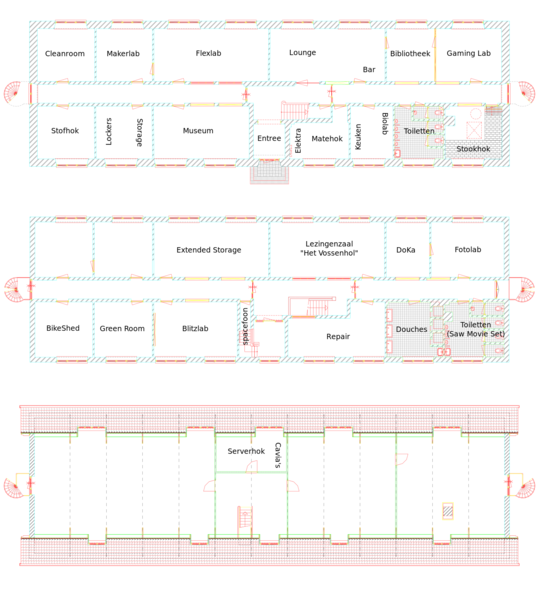 Cleanroom
Makerlab
Flexlab
Lounge
Bar
Bibliotheek
Gaming Lab
Stofhok
Lockers
Storage
Museum
Entree
Elektra
Matehok
Keuken
Biolab
Toiletten
Stookhok

Extended Storage
Lezingenzaal "Het Vossenhol"
DoKa
Fotolab
BikeShed
Green Room
Blitzlab
spacefoon
Repair
Douches
Toiletten (Saw Movie Set)

Serverhok
Cavia's